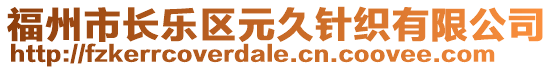 福州市长乐区元久针织有限公司
http://fzkerrcoverdale.cn.coovee.com